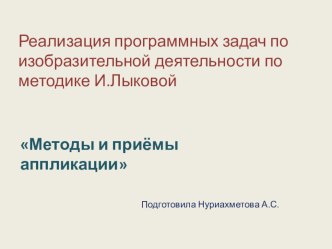 Реализация программных задач по изобразительной деятельности по методике И.Лыковой

«Методы и приёмы аппликации»

Подготовила Нуриахметова А.С.